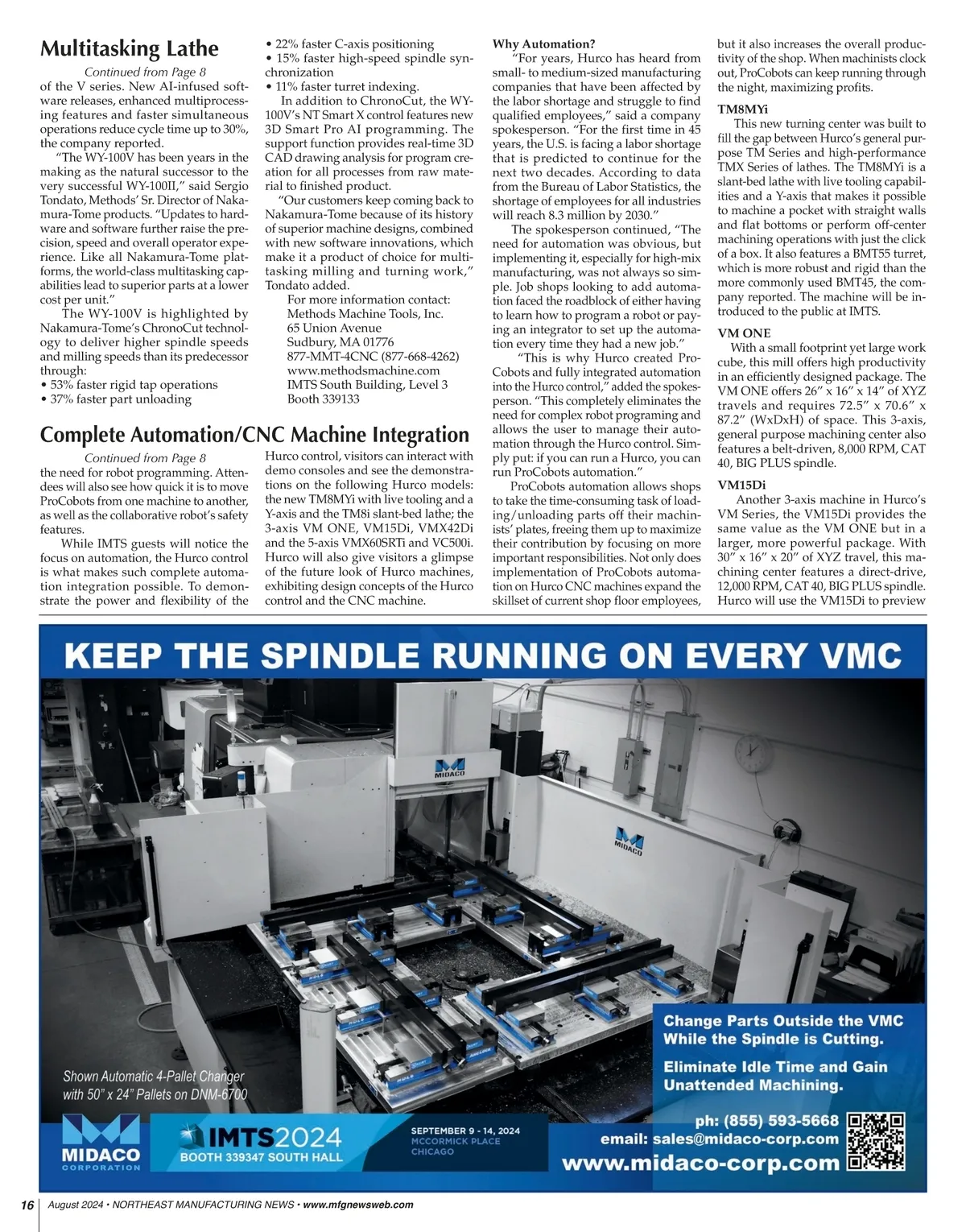 Multitasking Lathe

Continued from Page 8

of the V series. New AI-infused software releases, enhanced multiprocessing features and faster simultaneous operations reduce cycle time up to 30%, the company reported.

"The WY-100V has been years in the making as the natural successor to the very successful WY-100II," said Sergio Tondato, Methods' Sr. Director of Nakamura-Tome products. "Updates to hardware and software further raise the precision, speed and overall operator experience. Like all Nakamura-Tome platforms, the world-class multitasking capabilities lead to superior parts at a lower cost per unit."

The WY-100V is highlighted by Nakamura-Tome's ChronoCut technology to deliver higher spindle speeds and milling speeds than its predecessor through:
• 53% faster rigid tap operations
• 37% faster part unloading
• 22% faster C-axis positioning
• 15% faster high-speed spindle synchronization
• 11% faster turret indexing.

In addition to ChronoCut, the WY-100V's NT Smart X control features new 3D Smart Pro AI programming. The support function provides real-time 3D CAD drawing analysis for program creation for all processes from raw material to finished product.

"Our customers keep coming back to Nakamura-Tome because of its history of superior machine designs, combined with new software innovations, which make it a product of choice for multitasking milling and turning work," Tondato added.

For more information contact:
Methods Machine Tools, Inc.
65 Union Avenue
Sudbury, MA 01776
877-MMT-4CNC (877-668-4262)
www.methodsmachine.com
IMTS South Building, Level 3
Booth 339133

Complete Automation/CNC Machine Integration

Continued from Page 8

the need for robot programming. Attendees will also see how quick it is to move ProCobots from one machine to another, as well as the collaborative robot's safety features.

While IMTS guests will notice the focus on automation, the Hurco control is what makes such complete automation integration possible. To demonstrate the power and flexibility of the Hurco control, visitors can interact with demo consoles and see the demonstrations on the following Hurco models: the new TM8MYi with live tooling and a Y-axis and the TM8i slant-bed lathe; the 3-axis VM ONE, VM15Di, VMX42Di and the 5-axis VMX60SRTi and VC500i. Hurco will also give visitors a glimpse of the future look of Hurco machines, exhibiting design concepts of the Hurco control and the CNC machine.

Why Automation?

"For years, Hurco has heard from small- to medium-sized manufacturing companies that have been affected by the labor shortage and struggle to find qualified employees," said a company spokesperson. "For the first time in 45 years, the U.S. is facing a labor shortage that is predicted to continue for the next two decades. According to data from the Bureau of Labor Statistics, the shortage of employees for all industries will reach 8.3 million by 2030."

The spokesperson continued, "The need for automation was obvious, but implementing it, especially for high-mix manufacturing, was not always so simple. Job shops looking to add automation faced the roadblock of either having to learn how to program a robot or paying an integrator to set up the automation every time they had a new job."

"This is why Hurco created ProCobots and fully integrated automation into the Hurco control," added the spokesperson. "This completely eliminates the need for complex robot programing and allows the user to manage their automation through the Hurco control. Simply put: if you can run a Hurco, you can run ProCobots automation."

ProCobots automation allows shops to take the time-consuming task of loading/unloading parts off their machinists' plates, freeing them up to maximize their contribution by focusing on more important responsibilities. Not only does implementation of ProCobots automation on Hurco CNC machines expand the skillset of current shop floor employees, but it also increases the overall productivity of the shop. When machinists clock out, ProCobots can keep running through the night, maximizing profits.

TM8MYi

This new turning center was built to fill the gap between Hurco's general purpose TM Series and high-performance TMX Series of lathes. The TM8MYi is a slant-bed lathe with live tooling capabilities and a Y-axis that makes it possible to machine a pocket with straight walls and flat bottoms or perform off-center machining operations with just the click of a box. It also features a BMT55 turret, which is more robust and rigid than the more commonly used BMT45, the company reported. The machine will be introduced to the public at IMTS.

VM ONE

With a small footprint yet large work cube, this mill offers high productivity in an efficiently designed package. The VM ONE offers 26" x 16" x 14" of XYZ travels and requires 72.5" x 70.6" x 87.2" (WxDxH) of space. This 3-axis, general purpose machining center also features a belt-driven, 8,000 RPM, CAT 40, BIG PLUS spindle.

VM15Di

Another 3-axis machine in Hurco's VM Series, the VM15Di provides the same value as the VM ONE but in a larger, more powerful package. With 30" x 16" x 20" of XYZ travel, this machining center features a direct-drive, 12,000 RPM, CAT 40, BIG PLUS spindle. Hurco will use the VM15Di to preview

KEEP THE SPINDLE RUNNING ON EVERY VMC

MIDACO

MIDACO

Shown Automatic 4-Pallet Changer with 50" x 24" Pallets on DNM-6700

Change Parts Outside the VMC While the Spindle is Cutting.

Eliminate Idle Time and Gain Unattended Machining.

MIDACO CORPORATION

IMTS2024
BOOTH 339347 SOUTH HALL

SEPTEMBER 9 - 14, 2024
MCCORMICK PLACE
CHICAGO

ph: (855) 593-5668
email: sales@midaco-corp.com
www.midaco-corp.com

16 August 2024 • NORTHEAST MANUFACTURING NEWS • www.mfgnewsweb.com